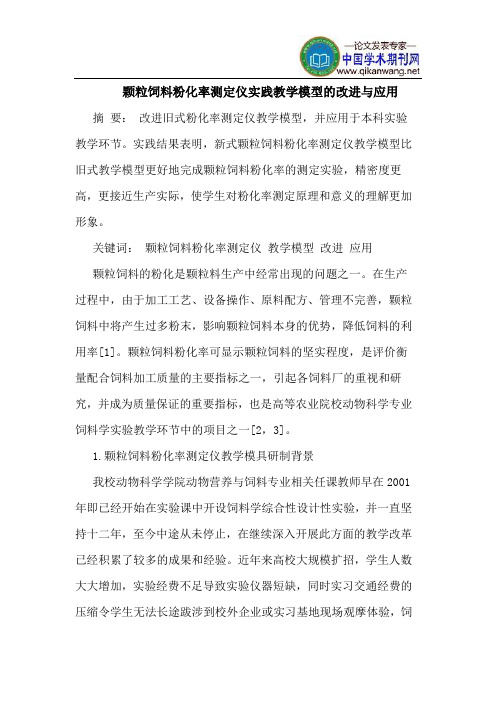 —论文发表专家—
中国学术期刊网
www.qikanwang.net

颗粒饲料粉化率测定仪实践教学模型的改进与应用

摘 要： 改进旧式粉化率测定仪教学模型，并应用于本科实验教学环节。实践结果表明，新式颗粒饲料粉化率测定仪教学模型比旧式教学模型更好地完成颗粒饲料粉化率的测定实验，精密度更高，更接近生产实际，使学生对粉化率测定原理和意义的理解更加形象。

关键词： 颗粒饲料粉化率测定仪 教学模型 改进 应用

颗粒饲料的粉化是颗粒料生产中经常出现的问题之一。在生产过程中，由于加工工艺、设备操作、原料配方、管理不完善，颗粒饲料中将产生过多粉末，影响颗粒饲料本身的优势，降低饲料的利用率[1]。颗粒饲料粉化率可显示颗粒饲料的坚实程度，是评价衡量配合饲料加工质量的主要指标之一，引起各饲料厂的重视和研究，并成为质量保证的重要指标，也是高等农业院校动物科学专业饲料学实验教学环节中的项目之一[2，3]。

1.颗粒饲料粉化率测定仪教学模具研制背景

我校动物科学学院动物营养与饲料专业相关任课教师早在2001年即已经开始在实验课中开设饲料学综合性设计性实验，并一直坚持十二年，至今中途从未停止，在继续深入开展此方面的教学改革已经积累了较多的成果和经验。近年来高校大规模扩招，学生人数大大增加，实验经费不足导致实验仪器短缺，同时实习交通经费的压缩令学生无法长途跋涉到校外企业或实习基地现场观摩体验，饲